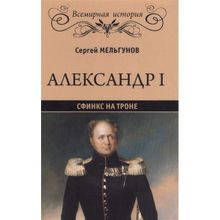 Всемирная история

Сергей МЕЛЬГУНОВ

АЛЕКСАНДР I

СФИНКС НА ТРОНЕ